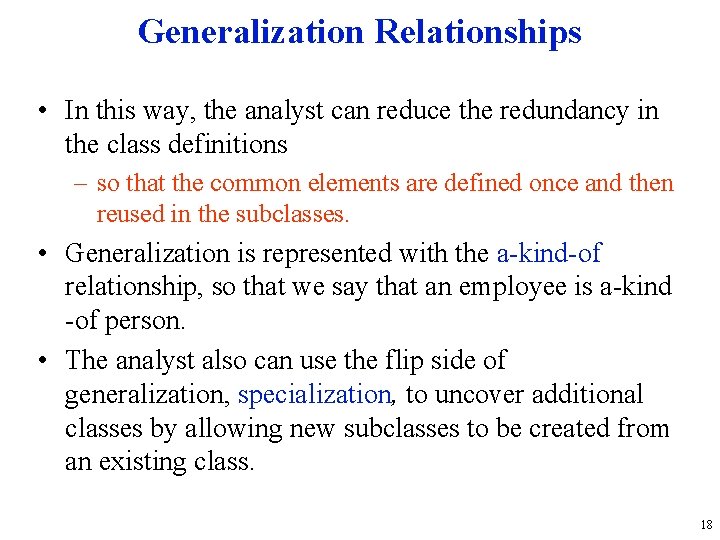 Generalization Relationships

• In this way, the analyst can reduce the redundancy in the class definitions

– so that the common elements are defined once and then reused in the subclasses.

• Generalization is represented with the a-kind-of relationship, so that we say that an employee is a-kind -of person.

• The analyst also can use the flip side of generalization, specialization, to uncover additional classes by allowing new subclasses to be created from an existing class.

18